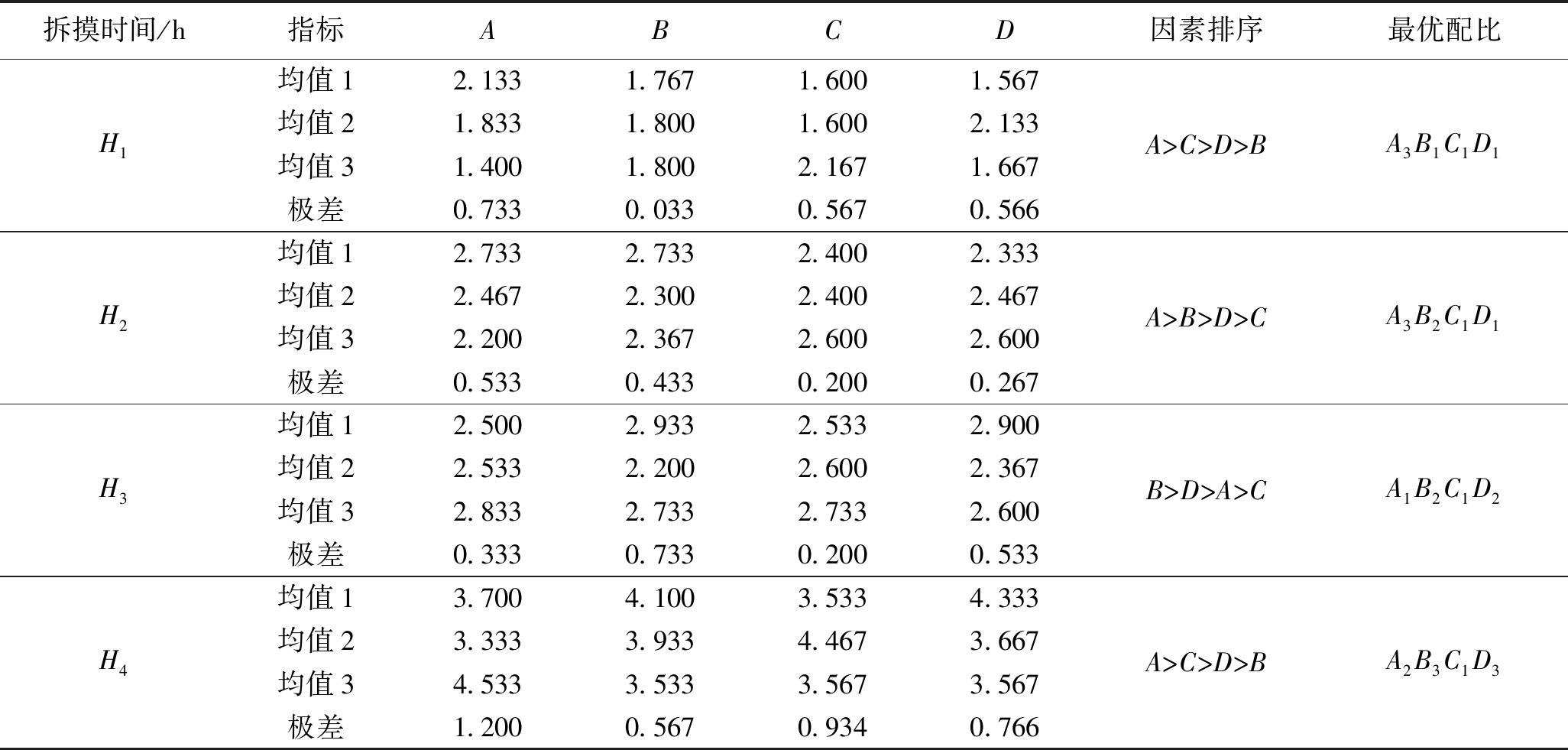 | 拆摸时间/h | 指标 | $A$ | $B$ | $C$ | $D$ | 因素排序 | 最优配比 |
|---|---|---|---|---|---|---|---|
| $H_1$ | 均值 1 | 2. 133 | 1. 767 | 1. 600 | 1. 567 | $A>C>D>B$ | $A_3B_1C_1D_1$ |
| | 均值 2 | 1. 833 | 1. 800 | 1. 600 | 2. 133 | | |
| | 均值 3 | 1. 400 | 1. 800 | 2. 167 | 1. 667 | | |
| | 极差 | 0. 733 | 0. 033 | 0. 567 | 0. 566 | | |
| $H_2$ | 均值 1 | 2. 733 | 2. 733 | 2. 400 | 2. 333 | $A>B>D>C$ | $A_3B_2C_1D_1$ |
| | 均值 2 | 2. 467 | 2. 300 | 2. 400 | 2. 467 | | |
| | 均值 3 | 2. 200 | 2. 367 | 2. 600 | 2. 600 | | |
| | 极差 | 0. 533 | 0. 433 | 0. 200 | 0. 267 | | |
| $H_3$ | 均值 1 | 2. 500 | 2. 933 | 2. 533 | 2. 900 | $B>D>A>C$ | $A_1B_2C_1D_2$ |
| | 均值 2 | 2. 533 | 2. 200 | 2. 600 | 2. 367 | | |
| | 均值 3 | 2. 833 | 2. 733 | 2. 733 | 2. 600 | | |
| | 极差 | 0. 333 | 0. 733 | 0. 200 | 0. 533 | | |
| $H_4$ | 均值 1 | 3. 700 | 4. 100 | 3. 533 | 4. 333 | $A>C>D>B$ | $A_2B_3C_1D_3$ |
| | 均值 2 | 3. 333 | 3. 933 | 4. 467 | 3. 667 | | |
| | 均值 3 | 4. 533 | 3. 533 | 3. 567 | 3. 567 | | |
| | 极差 | 1. 200 | 0. 567 | 0. 934 | 0. 766 | | |